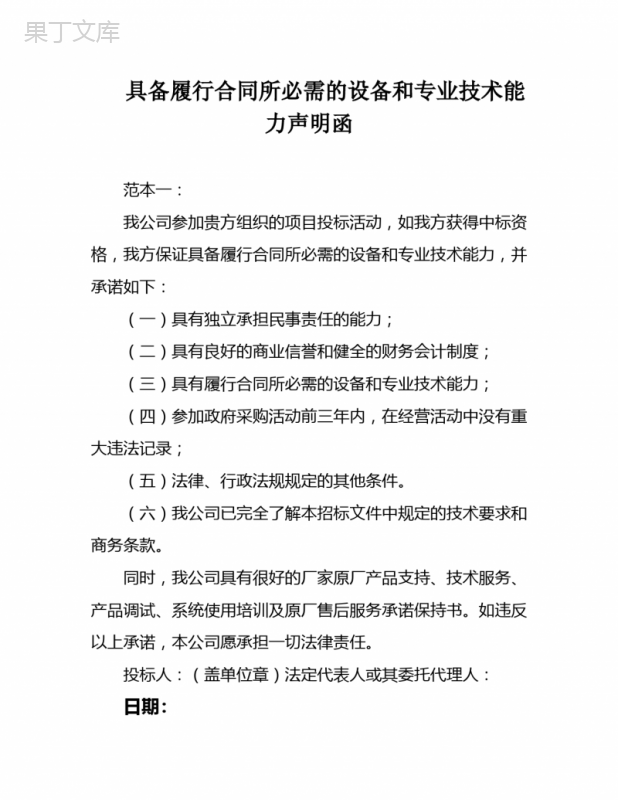 果丁文库

具备履行合同所必需的设备和专业技术能力声明函

范本一：

我公司参加贵方组织的项目投标活动，如我方获得中标资格，我方保证具备履行合同所必需的设备和专业技术能力，并承诺如下：

（一）具有独立承担民事责任的能力；

（二）具有良好的商业信誉和健全的财务会计制度；

（三）具有履行合同所必需的设备和专业技术能力；

（四）参加政府采购活动前三年内，在经营活动中没有重大违法记录；

（五）法律、行政法规规定的其他条件。

（六）我公司已完全了解本招标文件中规定的技术要求和商务条款。

同时，我公司具有很好的厂家原厂产品支持、技术服务、产品调试、系统使用培训及原厂售后服务承诺保持书。如违反以上承诺，本公司愿承担一切法律责任。

投标人：（盖单位章）法定代表人或其委托代理人：

日期：